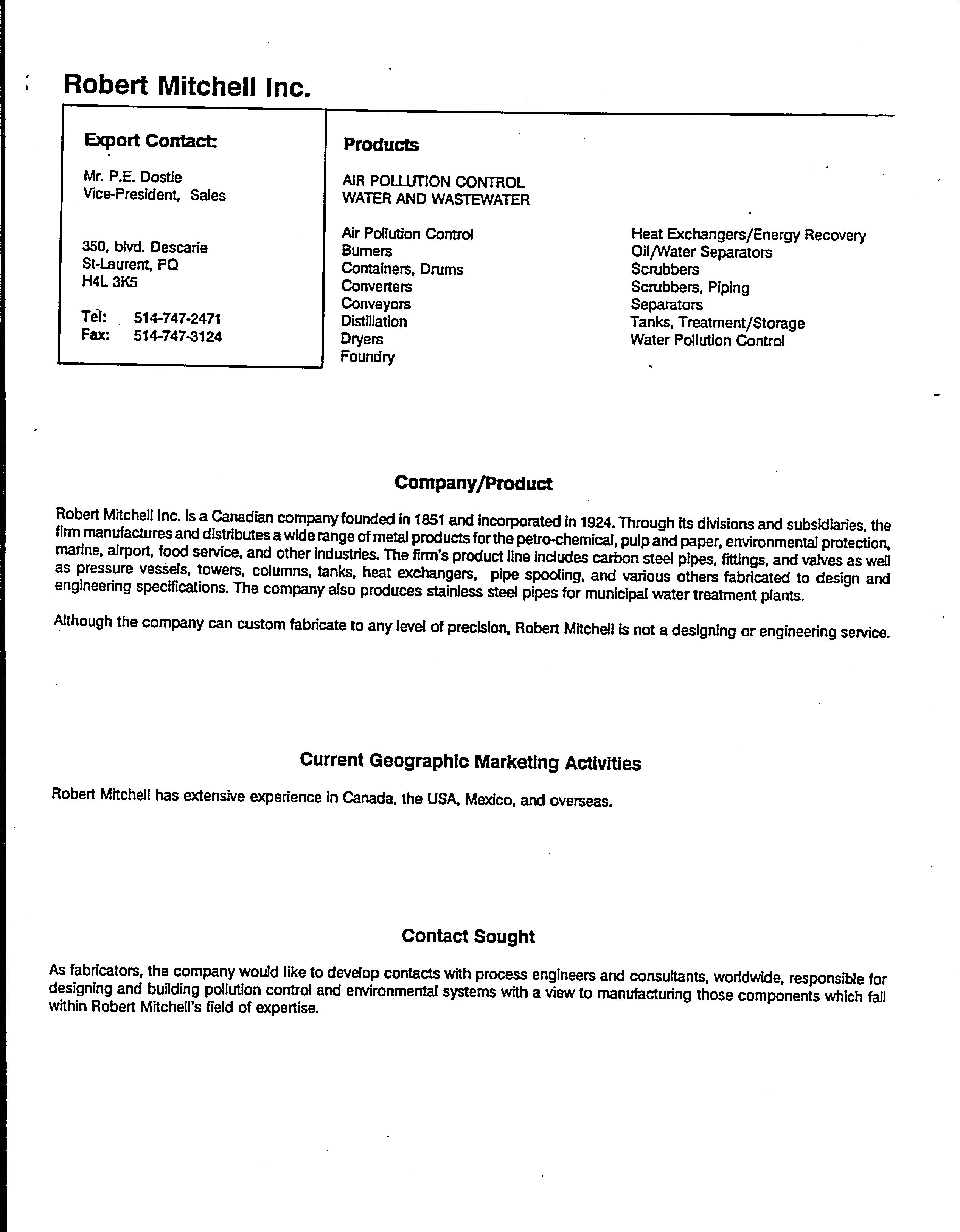 Robert Mitchell Inc.

Export Contact:

Mr. P.E. Dostie
Vice-President, Sales

350, blvd. Descarie
St-Laurent, PQ
H4L 3K5

Tel: 514-747-2471
Fax: 514-747-3124

Products

AIR POLLUTION CONTROL
WATER AND WASTEWATER

Air Pollution Control
Burners
Containers, Drums
Converters
Conveyors
Distillation
Dryers
Foundry

Heat Exchangers/Energy Recovery
Oil/Water Separators
Scrubbers
Scrubbers, Piping
Separators
Tanks, Treatment/Storage
Water Pollution Control

Company/Product

Robert Mitchell Inc. is a Canadian company founded in 1851 and incorporated in 1924. Through its divisions and subsidiaries, the firm manufactures and distributes a wide range of metal products for the petro-chemical, pulp and paper, environmental protection, marine, airport, food service, and other industries. The firm's product line includes carbon steel pipes, fittings, and valves as well as pressure vessels, towers, columns, tanks, heat exchangers, pipe spooling, and various others fabricated to design and engineering specifications. The company also produces stainless steel pipes for municipal water treatment plants.

Although the company can custom fabricate to any level of precision, Robert Mitchell is not a designing or engineering service.

Current Geographic Marketing Activities

Robert Mitchell has extensive experience in Canada, the USA, Mexico, and overseas.

Contact Sought

As fabricators, the company would like to develop contacts with process engineers and consultants, worldwide, responsible for designing and building pollution control and environmental systems with a view to manufacturing those components which fall within Robert Mitchell's field of expertise.